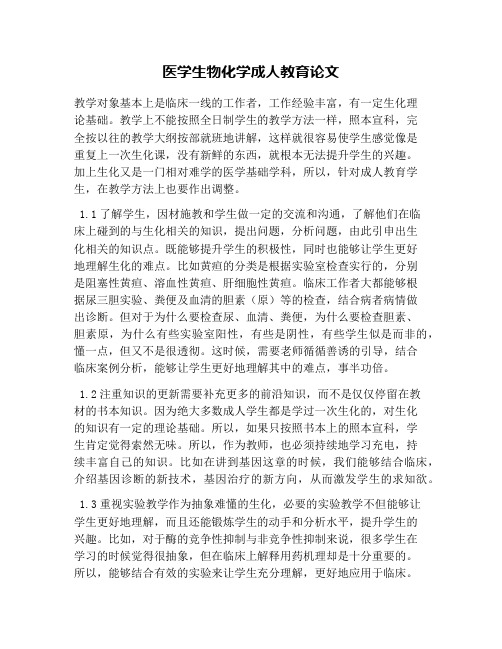 医学生物化学成人教育论文

教学对象基本上是临床一线的工作者，工作经验丰富，有一定生化理论基础。教学上不能按照全日制学生的教学方法一样，照本宣科，完全按以往的教学大纲按部就班地讲解，这样就很容易使学生感觉像是重复上一次生化课，没有新鲜的东西，就根本无法提升学生的兴趣。加上生化又是一门相对难学的医学基础学科，所以，针对成人教育学生，在教学方法上也要作出调整。

1.1了解学生，因材施教和学生做一定的交流和沟通，了解他们在临床上碰到的与生化相关的知识，提出问题，分析问题，由此引申出生化相关的知识点。既能够提升学生的积极性，同时也能够让学生更好地理解生化的难点。比如黄疸的分类是根据实验室检查实行的，分别是阻塞性黄疸、溶血性黄疸、肝细胞性黄疸。临床工作者大都能够根据尿三胆实验、粪便及血清的胆素（原）等的检查，结合病者病情做出诊断。但对于为什么要检查尿、血清、粪便，为什么要检查胆素、胆素原，为什么有些实验室阳性，有些是阴性，有些学生似是而非的，懂一点，但又不是很透彻。这时候，需要老师循循善诱的引导，结合临床案例分析，能够让学生更好地理解其中的难点，事半功倍。

1.2注重知识的更新需要补充更多的前沿知识，而不是仅仅停留在教材的书本知识。因为绝大多数成人学生都是学过一次生化的，对生化的知识有一定的理论基础。所以，如果只按照书本上的照本宣科，学生肯定觉得索然无味。所以，作为教师，也必须持续地学习充电，持续丰富自己的知识。比如在讲到基因这章的时候，我们能够结合临床，介绍基因诊断的新技术，基因治疗的新方向，从而激发学生的求知欲。

1.3重视实验教学作为抽象难懂的生化，必要的实验教学不但能够让学生更好地理解，而且还能锻炼学生的动手和分析水平，提升学生的兴趣。比如，对于酶的竞争性抑制与非竞争性抑制来说，很多学生在学习的时候觉得很抽象，但在临床上解释用药机理却是十分重要的。所以，能够结合有效的实验来让学生充分理解，更好地应用于临床。